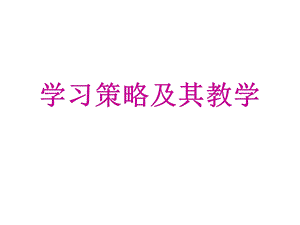 学习策略及其教学